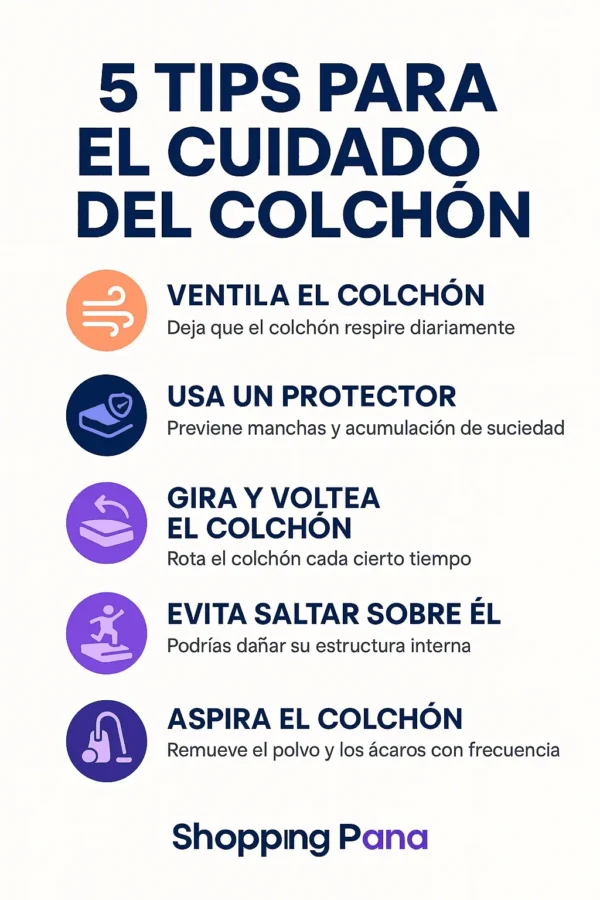 5 TIPS PARA
EL CUIDADO
DEL COLCHÓN

VENTILA EL COLCHÓN
Deja que el colchón respire diariamente

USA UN PROTECTOR
Previene manchas y acumulación de suciedad

GIRA Y VOLTEA
EL COLCHÓN
Rota el colchón cada cierto tiempo

EVITA SALTAR SOBRE ÉL
Podrías dañar su estructura interna

ASPIRA EL COLCHÓN
Remueve el polvo y los ácaros con frecuencia

Shopping Pana